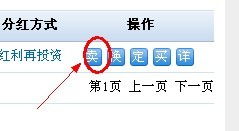 | 分红方式 | 操作 |
|---|---|
| 红利再投资 | 卖 换 定 买 详 |

第1页 上一页 下一页